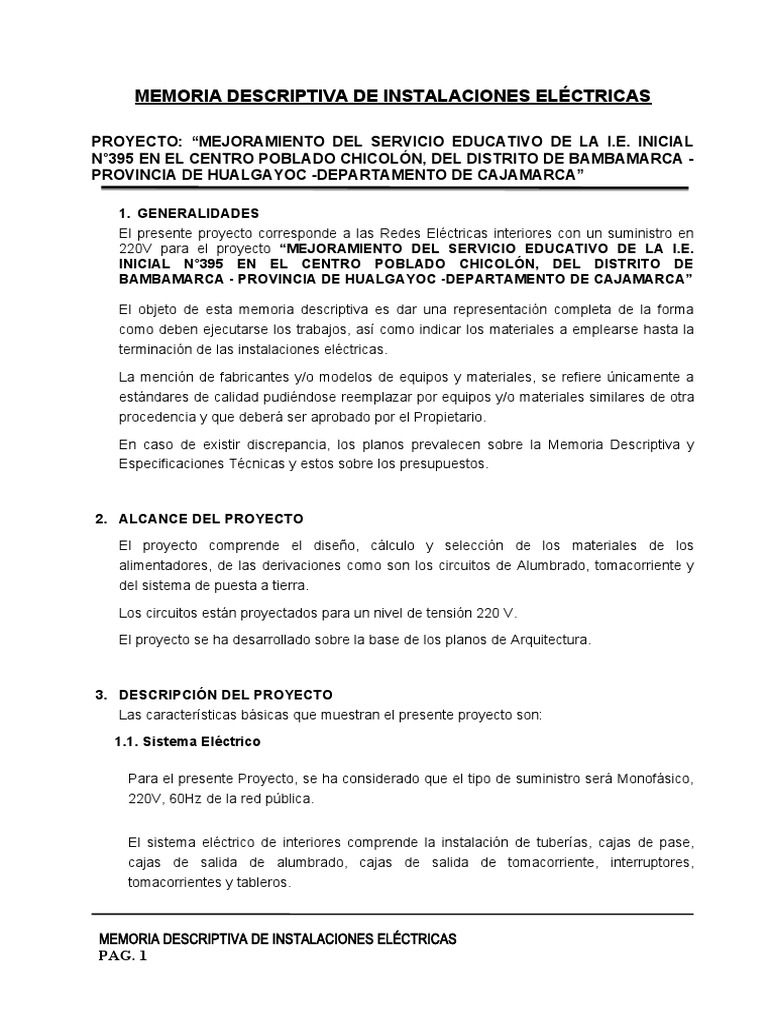 MEMORIA DESCRIPTIVA DE INSTALACIONES ELÉCTRICAS

PROYECTO: “MEJORAMIENTO DEL SERVICIO EDUCATIVO DE LA I.E. INICIAL N°395 EN EL CENTRO POBLADO CHICOLÓN, DEL DISTRITO DE BAMBAMARCA - PROVINCIA DE HUALGAYOC -DEPARTAMENTO DE CAJAMARCA”

1. GENERALIDADES
El presente proyecto corresponde a las Redes Eléctricas interiores con un suministro en 220V para el proyecto “MEJORAMIENTO DEL SERVICIO EDUCATIVO DE LA I.E. INICIAL N°395 EN EL CENTRO POBLADO CHICOLÓN, DEL DISTRITO DE BAMBAMARCA - PROVINCIA DE HUALGAYOC -DEPARTAMENTO DE CAJAMARCA”

El objeto de esta memoria descriptiva es dar una representación completa de la forma como deben ejecutarse los trabajos, así como indicar los materiales a emplearse hasta la terminación de las instalaciones eléctricas.

La mención de fabricantes y/o modelos de equipos y materiales, se refiere únicamente a estándares de calidad pudiéndose reemplazar por equipos y/o materiales similares de otra procedencia y que deberá ser aprobado por el Propietario.

En caso de existir discrepancia, los planos prevalecen sobre la Memoria Descriptiva y Especificaciones Técnicas y estos sobre los presupuestos.

2. ALCANCE DEL PROYECTO
El proyecto comprende el diseño, cálculo y selección de los materiales de los alimentadores, de las derivaciones como son los circuitos de Alumbrado, tomacorriente y del sistema de puesta a tierra.

Los circuitos están proyectados para un nivel de tensión 220 V.

El proyecto se ha desarrollado sobre la base de los planos de Arquitectura.

3. DESCRIPCIÓN DEL PROYECTO
Las características básicas que muestran el presente proyecto son:

1.1. Sistema Eléctrico

Para el presente Proyecto, se ha considerado que el tipo de suministro será Monofásico, 220V, 60Hz de la red pública.

El sistema eléctrico de interiores comprende la instalación de tuberías, cajas de pase, cajas de salida de alumbrado, cajas de salida de tomacorriente, interruptores, tomacorrientes y tableros.

MEMORIA DESCRIPTIVA DE INSTALACIONES ELÉCTRICAS
PAG. 1